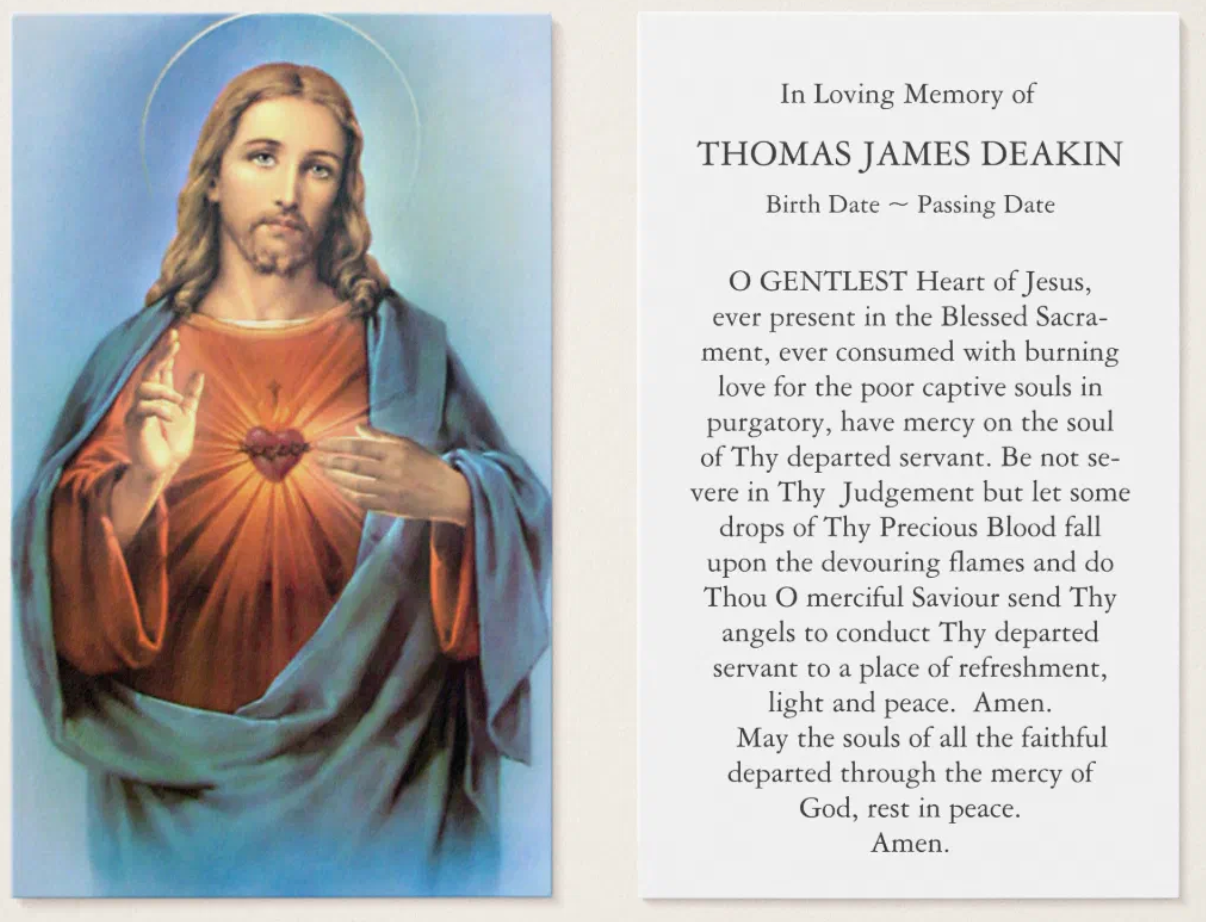 In Loving Memory of

THOMAS JAMES DEAKIN

Birth Date ~ Passing Date

O GENTLEST Heart of Jesus, ever present in the Blessed Sacrament, ever consumed with burning love for the poor captive souls in purgatory, have mercy on the soul of Thy departed servant. Be not severe in Thy Judgement but let some drops of Thy Precious Blood fall upon the devouring flames and do Thou O merciful Saviour send Thy angels to conduct Thy departed servant to a place of refreshment, light and peace. Amen.

May the souls of all the faithful departed through the mercy of God, rest in peace.
Amen.